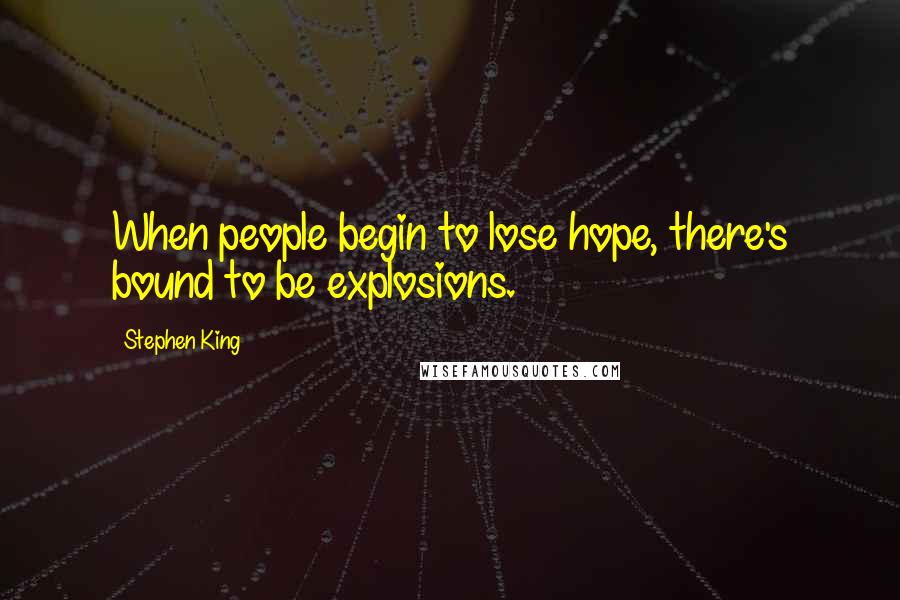 When people begin to lose hope, there's bound to be explosions.

Stephen King

WISEFAMOUSQUOTES.COM